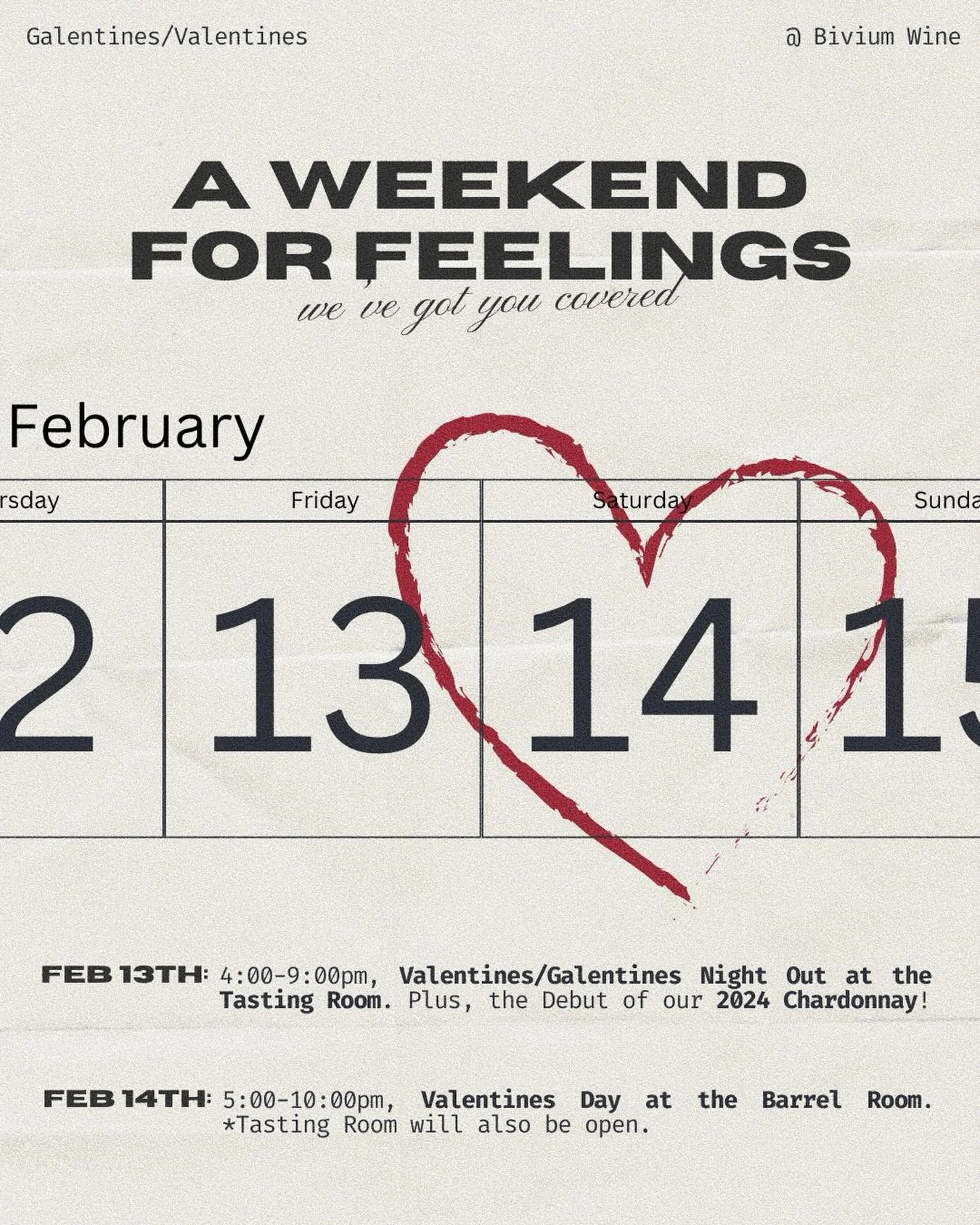 Galentines/Valentines

@ Bivium Wine

A WEEKEND FOR FEELINGS

we've got you covered

February

| rsday | Friday | Saturday | Sunda |
|---|---|---|---|
| 2 | 13 | 14 | 15 |

FEB 13TH: 4:00-9:00pm, Valentines/Galentines Night Out at the Tasting Room. Plus, the Debut of our 2024 Chardonnay!

FEB 14TH: 5:00-10:00pm, Valentines Day at the Barrel Room. *Tasting Room will also be open.